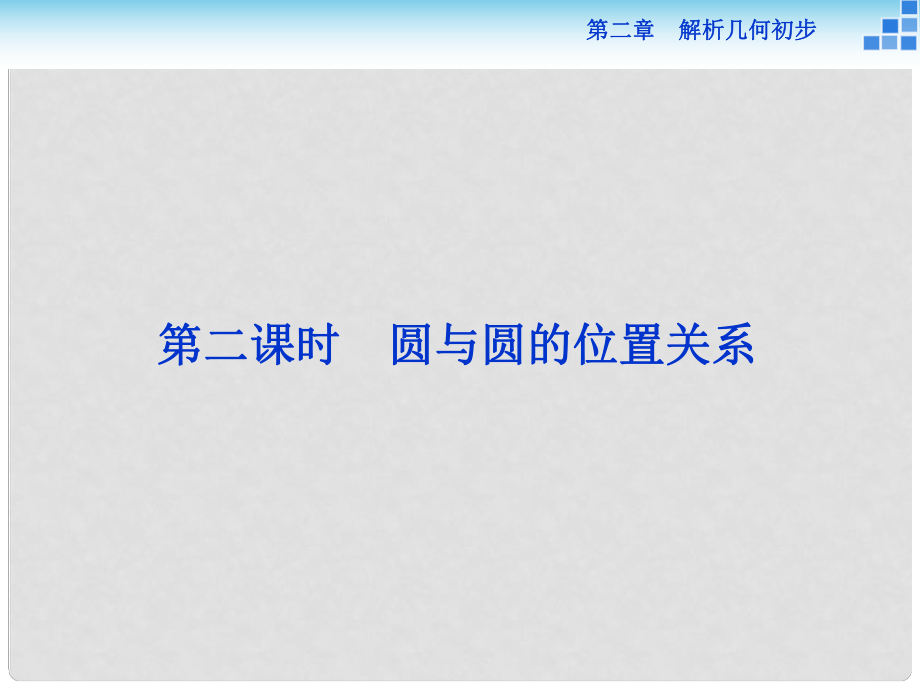 第二章　解析几何初步

第二课时　圆与圆的位置关系